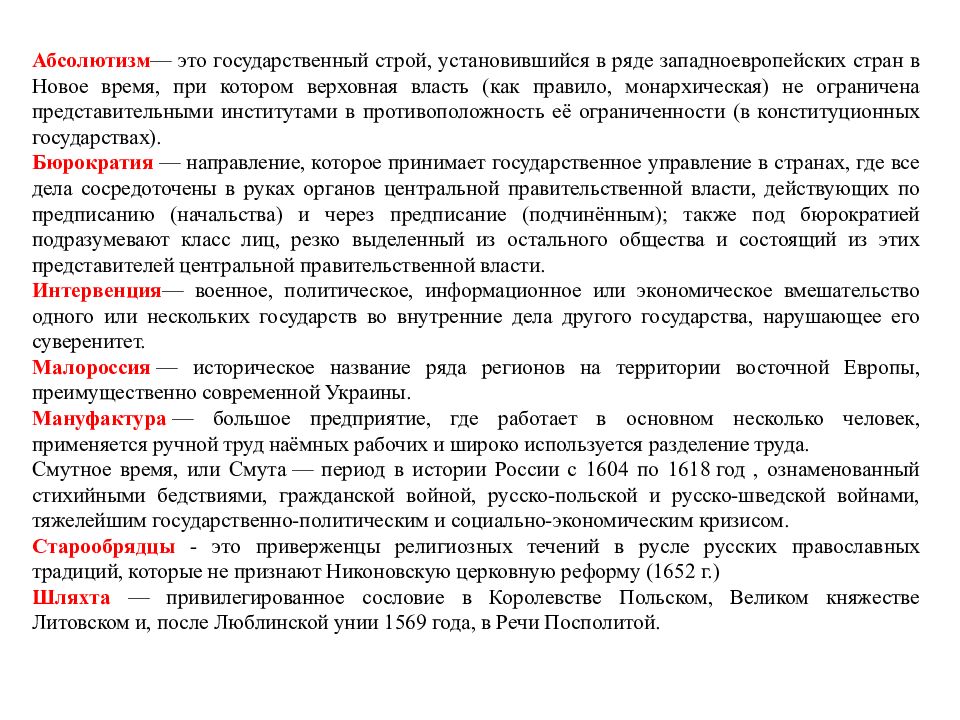 Абсолютизм— это государственный строй, установившийся в ряде западноевропейских стран в Новое время, при котором верховная власть (как правило, монархическая) не ограничена представительными институтами в противоположность её ограниченности (в конституционных государствах).
Бюрократия — направление, которое принимает государственное управление в странах, где все дела сосредоточены в руках органов центральной правительственной власти, действующих по предписанию (начальства) и через предписание (подчинённым); также под бюрократией подразумевают класс лиц, резко выделенный из остального общества и состоящий из этих представителей центральной правительственной власти.
Интервенция— военное, политическое, информационное или экономическое вмешательство одного или нескольких государств во внутренние дела другого государства, нарушающее его суверенитет.
Малороссия — историческое название ряда регионов на территории восточной Европы, преимущественно современной Украины.
Мануфактура — большое предприятие, где работает в основном несколько человек, применяется ручной труд наёмных рабочих и широко используется разделение труда.
Смутное время, или Смута — период в истории России с 1604 по 1618 год , ознаменованный стихийными бедствиями, гражданской войной, русско-польской и русско-шведской войнами, тяжелейшим государственно-политическим и социально-экономическим кризисом.
Старообрядцы - это приверженцы религиозных течений в русле русских православных традиций, которые не признают Никоновскую церковную реформу (1652 г.)
Шляхта — привилегированное сословие в Королевстве Польском, Великом княжестве Литовском и, после Люблинской унии 1569 года, в Речи Посполитой.